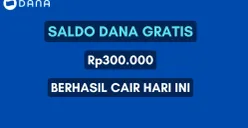 DANA

SALDO DANA GRATIS

Rp300.000

BERHASIL CAIR HARI INI